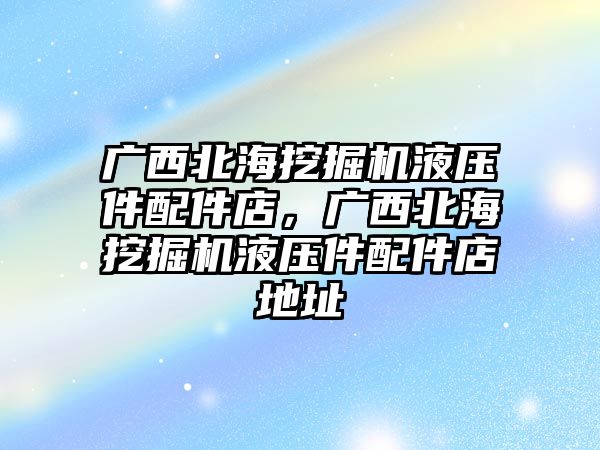 广西北海挖掘机液压件配件店，广西北海挖掘机液压件配件店地址